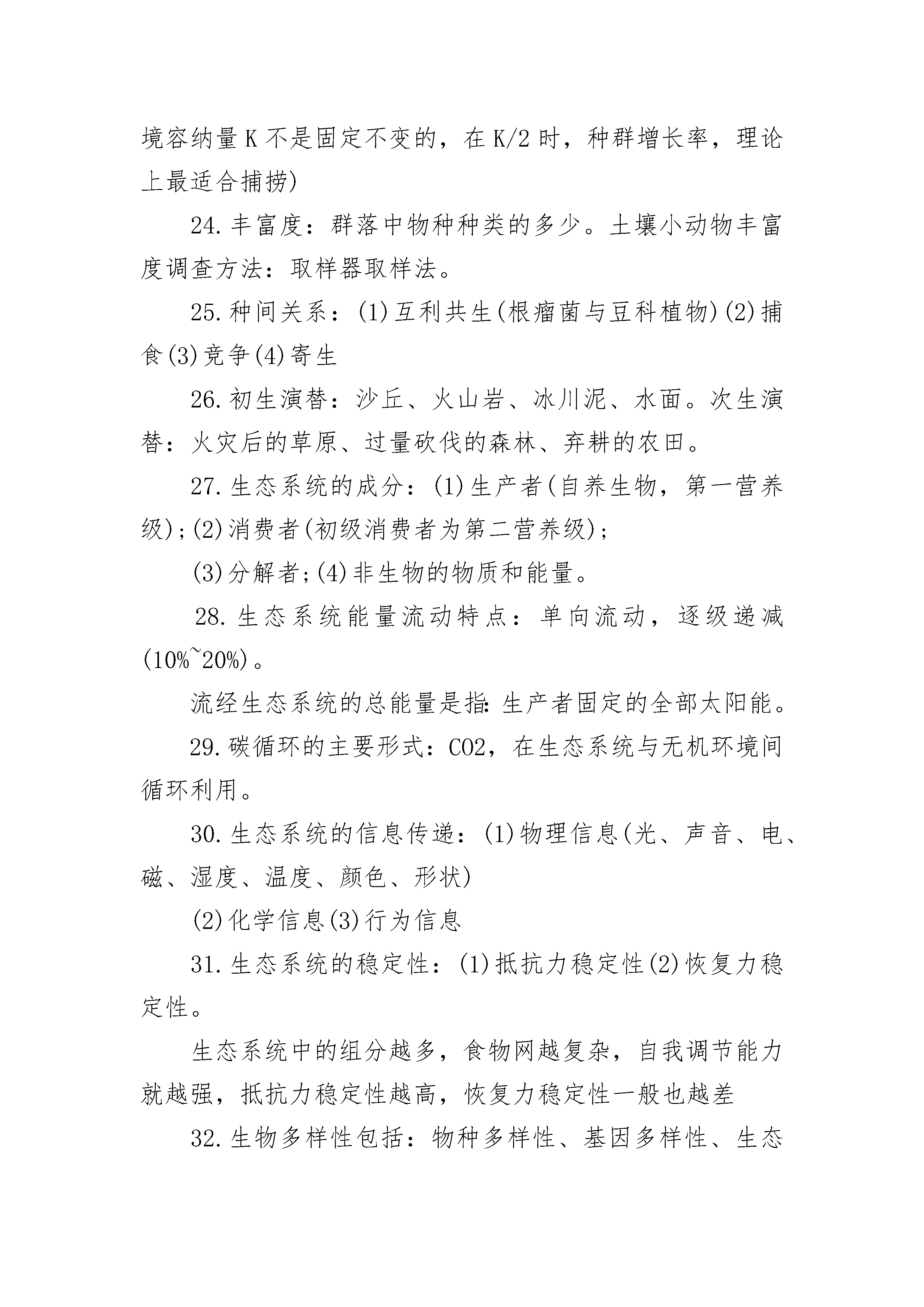 境容纳量K不是固定不变的，在K/2时，种群增长率，理论上最适合捕捞)

24.丰富度：群落中物种种类的多少。土壤小动物丰富度调查方法：取样器取样法。

25.种间关系：(1)互利共生(根瘤菌与豆科植物)(2)捕食(3)竞争(4)寄生

26.初生演替：沙丘、火山岩、冰川泥、水面。次生演替：火灾后的草原、过量砍伐的森林、弃耕的农田。

27.生态系统的成分：(1)生产者(自养生物，第一营养级)；(2)消费者(初级消费者为第二营养级)；

(3)分解者；(4)非生物的物质和能量。

28.生态系统能量流动特点：单向流动，逐级递减(10%~20%)。

流经生态系统的总能量是指：生产者固定的全部太阳能。

29.碳循环的主要形式：CO2，在生态系统与无机环境间循环利用。

30.生态系统的信息传递：(1)物理信息(光、声音、电、磁、湿度、温度、颜色、形状)

(2)化学信息(3)行为信息

31.生态系统的稳定性：(1)抵抗力稳定性(2)恢复力稳定性。

生态系统中的组分越多，食物网越复杂，自我调节能力就越强，抵抗力稳定性越高，恢复力稳定性一般也越差

32.生物多样性包括：物种多样性、基因多样性、生态